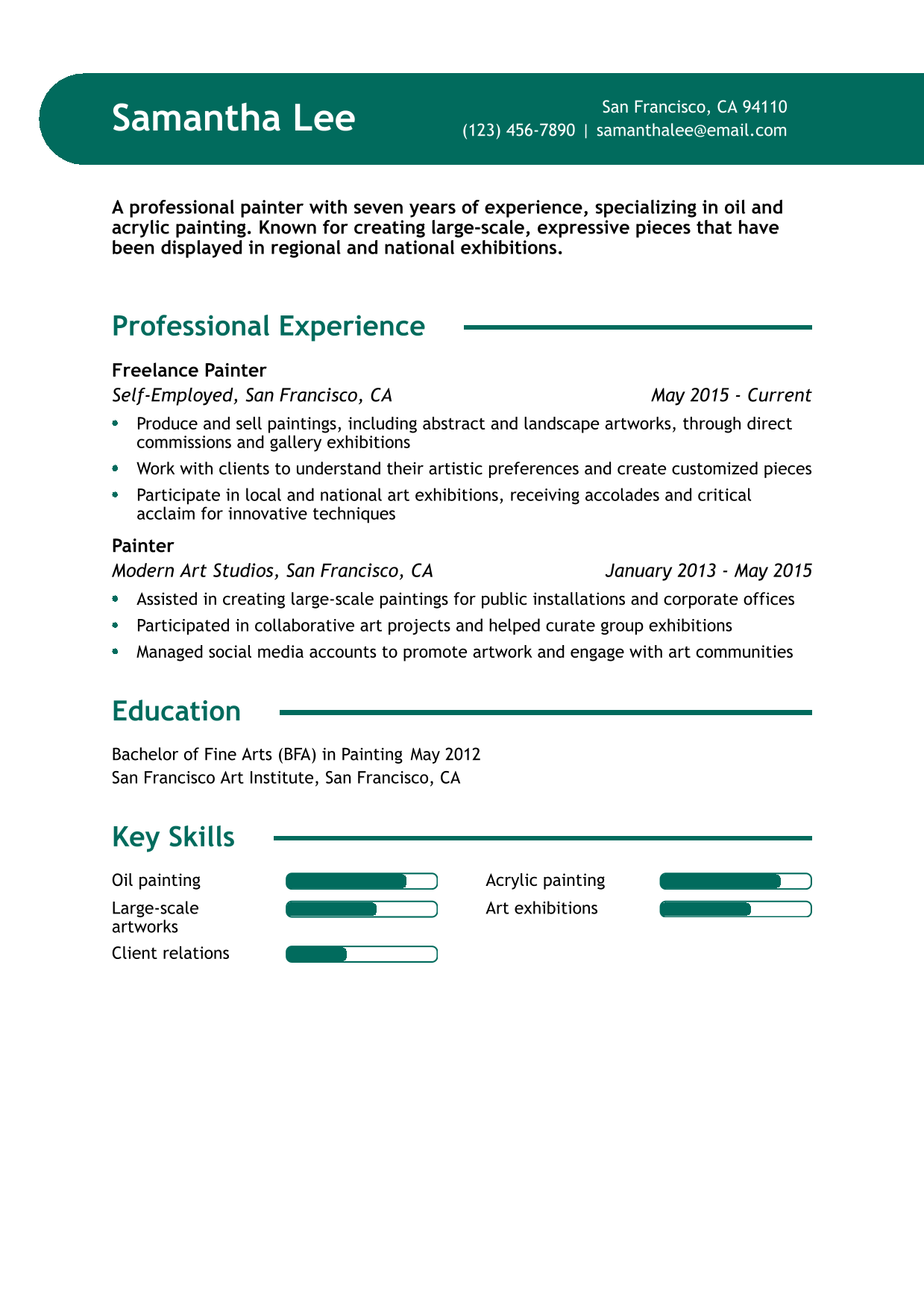 Samantha Lee

San Francisco, CA 94110
(123) 456-7890 | samanthalee@email.com

A professional painter with seven years of experience, specializing in oil and acrylic painting. Known for creating large-scale, expressive pieces that have been displayed in regional and national exhibitions.

Professional Experience

Freelance Painter
Self-Employed, San Francisco, CA May 2015 - Current
- Produce and sell paintings, including abstract and landscape artworks, through direct commissions and gallery exhibitions
- Work with clients to understand their artistic preferences and create customized pieces
- Participate in local and national art exhibitions, receiving accolades and critical acclaim for innovative techniques

Painter
Modern Art Studios, San Francisco, CA January 2013 - May 2015
- Assisted in creating large-scale paintings for public installations and corporate offices
- Participated in collaborative art projects and helped curate group exhibitions
- Managed social media accounts to promote artwork and engage with art communities

Education

Bachelor of Fine Arts (BFA) in Painting May 2012
San Francisco Art Institute, San Francisco, CA

Key Skills

Oil painting
Large-scale artworks
Client relations
Acrylic painting
Art exhibitions